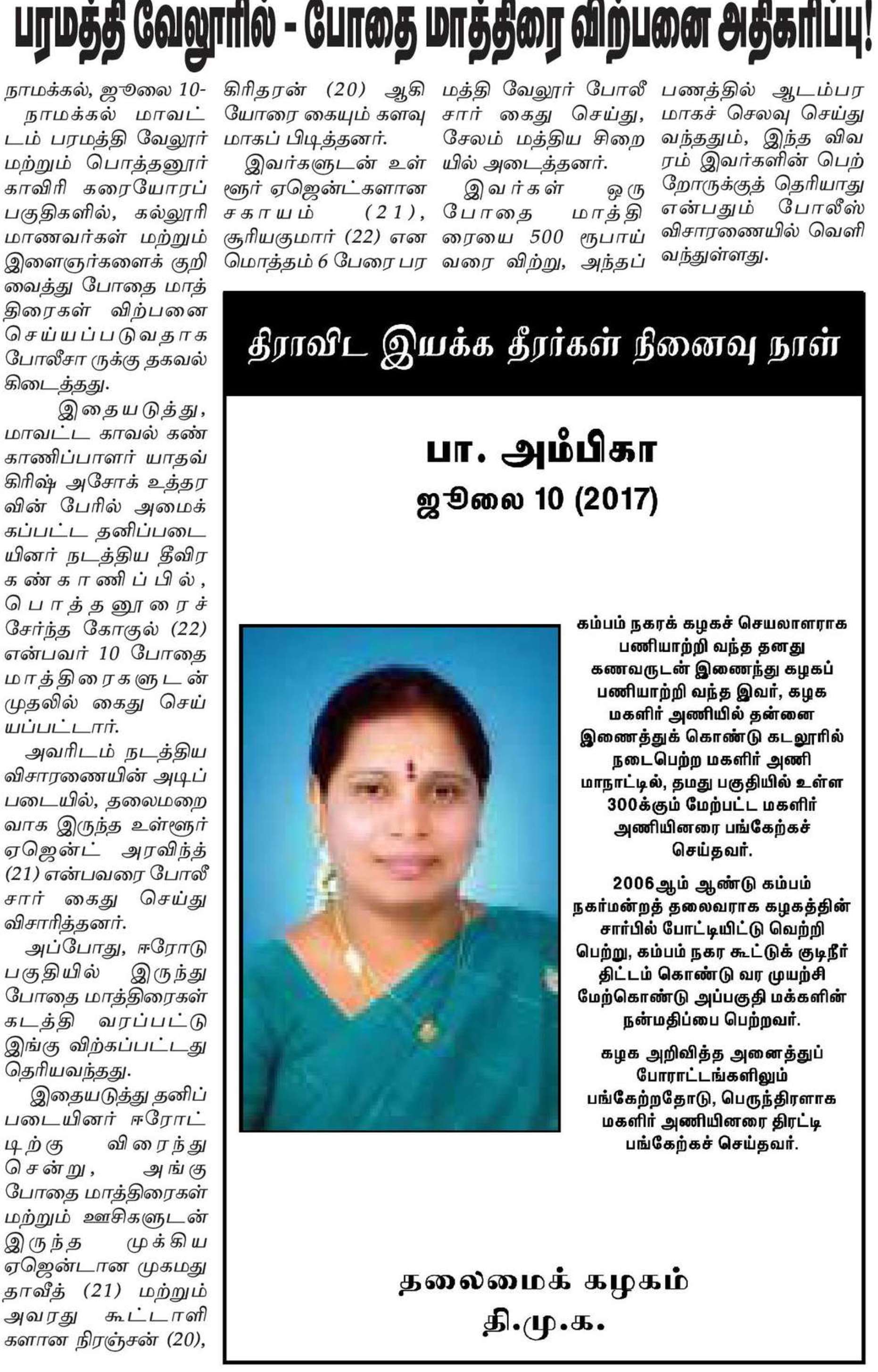 பரமத்தி வேலூரில் - போதை மாத்திரை விற்பனை அதிகரிப்பு!

நாமக்கல், ஜூலை 10- நாமக்கல் மாவட்டம் பரமத்தி வேலூர் மற்றும் பொத்தனூர் காவிரி கரையோரப் பகுதிகளில், கல்லூரி மாணவர்கள் மற்றும் இளைஞர்களைக் குறிவைத்து போதை மாத்திரைகள் விற்பனை செய்யப்படுவதாக போலீசாருக்கு தகவல் கிடைத்தது.

இதையடுத்து, மாவட்ட காவல் கண்காணிப்பாளர் யாதவ் கிரிஷ் அசோக் உத்தரவின் பேரில் அமைக்கப்பட்ட தனிப்படையினர் நடத்திய தீவிர கண்காணிப்பில், பொத்தனூரைச் சேர்ந்த கோகுல் (22) என்பவர் 10 போதை மாத்திரைகளுடன் முதலில் கைது செய்யப்பட்டார்.

அவரிடம் நடத்திய விசாரணையின் அடிப்படையில், தலைமறைவாக இருந்த உள்ளூர் ஏஜென்ட் அரவிந்த் (21) என்பவரை போலீசார் கைது செய்து விசாரித்தனர்.

அப்போது, ஈரோடு பகுதியில் இருந்து போதை மாத்திரைகள் கடத்தி வரப்பட்டு இங்கு விற்கப்பட்டது தெரியவந்தது.

இதையடுத்து தனிப்படையினர் ஈரோட்டிற்கு விரைந்து சென்று, அங்கு போதை மாத்திரைகள் மற்றும் ஊசிகளுடன் இருந்த முக்கிய ஏஜென்டான முகமது தாவீத் (21) மற்றும் அவரது கூட்டாளிகளான நிரஞ்சன் (20), கிரிதரன் (20) ஆகியோரை கையும் களவுமாகப் பிடித்தனர்.

இவர்களுடன் உள்ளூர் ஏஜென்ட்களான சகாயம் (21), சூரியகுமார் (22) என மொத்தம் 6 பேரை பரமத்தி வேலூர் போலீசார் கைது செய்து, சேலம் மத்திய சிறையில் அடைத்தனர்.

இவர்கள் ஒரு போதை மாத்திரையை 500 ரூபாய் வரை விற்று, அந்தப் பணத்தில் ஆடம்பரமாகச் செலவு செய்து வந்ததும், இந்த விவரம் இவர்களின் பெற்றோருக்குத் தெரியாது என்பதும் போலீஸ் விசாரணையில் வெளிவந்துள்ளது.

திராவிட இயக்க தீரர்கள் நினைவு நாள்

பா. அம்பிகா
ஜூலை 10 (2017)

கம்பம் நகரக் கழகச் செயலாளராக பணியாற்றி வந்த தனது கணவருடன் இணைந்து கழகப் பணியாற்றி வந்த இவர், கழக மகளிர் அணியில் தன்னை இணைத்துக் கொண்டு கடலூரில் நடைபெற்ற மகளிர் அணி மாநாட்டில், தமது பகுதியில் உள்ள 300க்கும் மேற்பட்ட மகளிர் அணியினரை பங்கேற்கச் செய்தவர்.

2006ஆம் ஆண்டு கம்பம் நகர்மன்றத் தலைவராக கழகத்தின் சார்பில் போட்டியிட்டு வெற்றி பெற்று, கம்பம் நகர கூட்டுக் குடிநீர் திட்டம் கொண்டு வர முயற்சி மேற்கொண்டு அப்பகுதி மக்களின் நன்மதிப்பை பெற்றவர்.

கழக அறிவித்த அனைத்துப் போராட்டங்களிலும் பங்கேற்றதோடு, பெருந்திரளாக மகளிர் அணியினரை திரட்டி பங்கேற்கச் செய்தவர்.

தலைமைக் கழகம்
தி.மு.க.